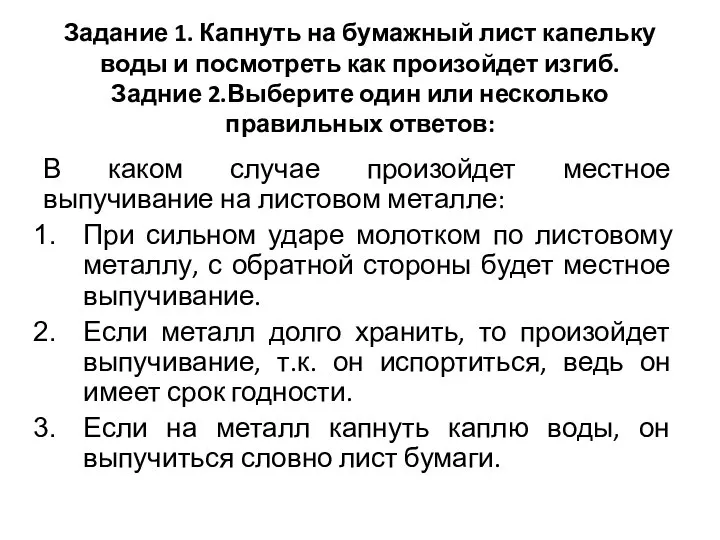 Задание 1. Капнуть на бумажный лист капельку воды и посмотреть как произойдет изгиб.
Задние 2.Выберите один или несколько правильных ответов:

В каком случае произойдет местное выпучивание на листовом металле:

1. При сильном ударе молотком по листовому металлу, с обратной стороны будет местное выпучивание.
2. Если металл долго хранить, то произойдет выпучивание, т.к. он испортиться, ведь он имеет срок годности.
3. Если на металл капнуть каплю воды, он выпучиться словно лист бумаги.